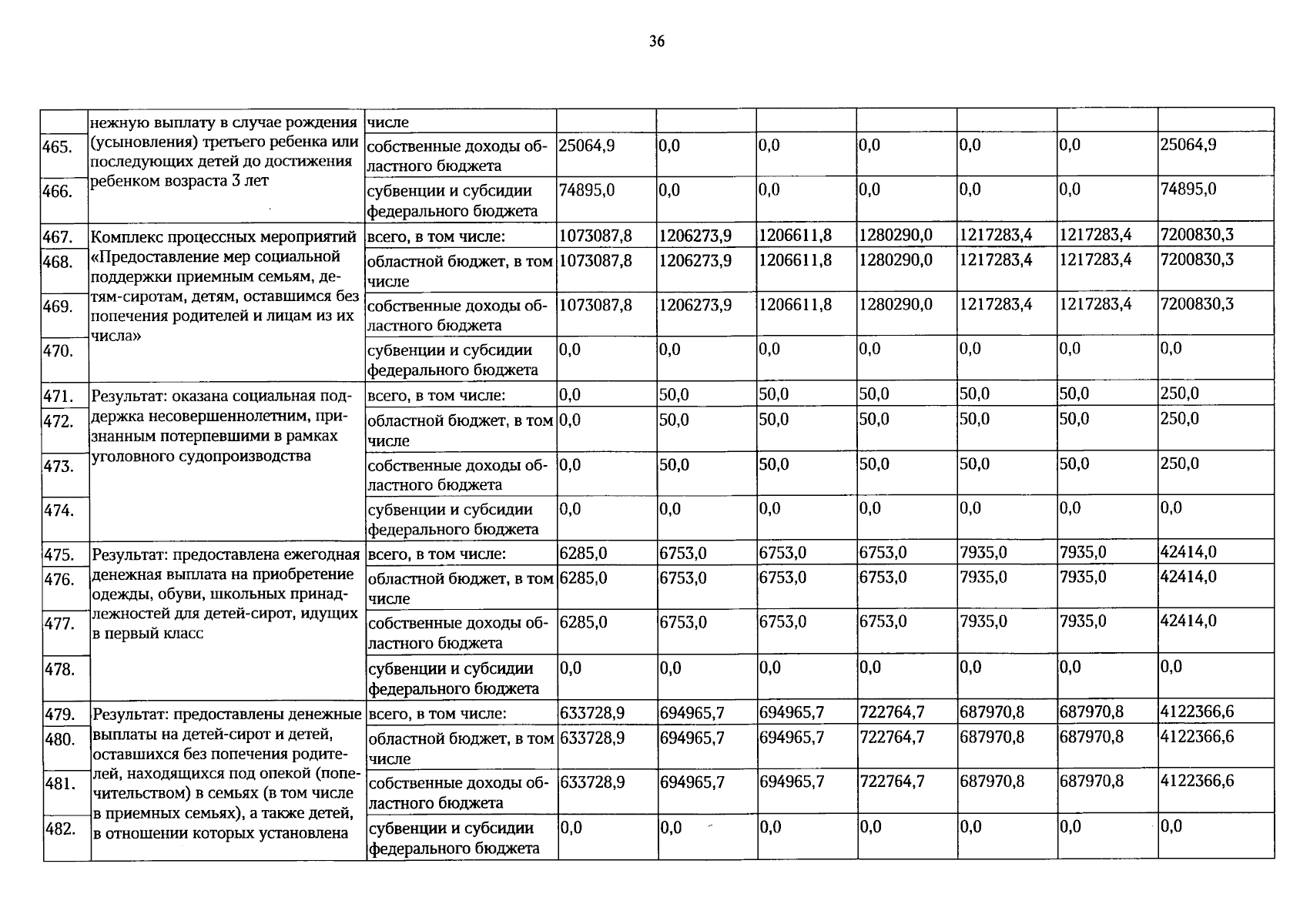 36

|  | нежную выплату в случае рождения (усыновления) третьего ребенка или последующих детей до достижения ребенком возраста 3 лет | числе |  |  |  |  |  |  |  |
|---|---|---|---|---|---|---|---|---|---|
| 465. |  | собственные доходы областного бюджета | 25064,9 | 0,0 | 0,0 | 0,0 | 0,0 | 0,0 | 25064,9 |
| 466. |  | субвенции и субсидии федерального бюджета | 74895,0 | 0,0 | 0,0 | 0,0 | 0,0 | 0,0 | 74895,0 |
| 467. | Комплекс процессных мероприятий «Предоставление мер социальной поддержки приемным семьям, детям-сиротам, детям, оставшимся без попечения родителей и лицам из их числа» | всего, в том числе: | 1073087,8 | 1206273,9 | 1206611,8 | 1280290,0 | 1217283,4 | 1217283,4 | 7200830,3 |
| 468. |  | областной бюджет, в том числе | 1073087,8 | 1206273,9 | 1206611,8 | 1280290,0 | 1217283,4 | 1217283,4 | 7200830,3 |
| 469. |  | собственные доходы областного бюджета | 1073087,8 | 1206273,9 | 1206611,8 | 1280290,0 | 1217283,4 | 1217283,4 | 7200830,3 |
| 470. |  | субвенции и субсидии федерального бюджета | 0,0 | 0,0 | 0,0 | 0,0 | 0,0 | 0,0 | 0,0 |
| 471. | Результат: оказана социальная поддержка несовершеннолетним, признанным потерпевшими в рамках уголовного судопроизводства | всего, в том числе: | 0,0 | 50,0 | 50,0 | 50,0 | 50,0 | 50,0 | 250,0 |
| 472. |  | областной бюджет, в том числе | 0,0 | 50,0 | 50,0 | 50,0 | 50,0 | 50,0 | 250,0 |
| 473. |  | собственные доходы областного бюджета | 0,0 | 50,0 | 50,0 | 50,0 | 50,0 | 50,0 | 250,0 |
| 474. |  | субвенции и субсидии федерального бюджета | 0,0 | 0,0 | 0,0 | 0,0 | 0,0 | 0,0 | 0,0 |
| 475. | Результат: предоставлена ежегодная денежная выплата на приобретение одежды, обуви, школьных принадлежностей для детей-сирот, идущих в первый класс | всего, в том числе: | 6285,0 | 6753,0 | 6753,0 | 6753,0 | 7935,0 | 7935,0 | 42414,0 |
| 476. |  | областной бюджет, в том числе | 6285,0 | 6753,0 | 6753,0 | 6753,0 | 7935,0 | 7935,0 | 42414,0 |
| 477. |  | собственные доходы областного бюджета | 6285,0 | 6753,0 | 6753,0 | 6753,0 | 7935,0 | 7935,0 | 42414,0 |
| 478. |  | субвенции и субсидии федерального бюджета | 0,0 | 0,0 | 0,0 | 0,0 | 0,0 | 0,0 | 0,0 |
| 479. | Результат: предоставлены денежные выплаты на детей-сирот и детей, оставшихся без попечения родителей, находящихся под опекой (попечительством) в семьях (в том числе в приемных семьях), а также детей, в отношении которых установлена | всего, в том числе: | 633728,9 | 694965,7 | 694965,7 | 722764,7 | 687970,8 | 687970,8 | 4122366,6 |
| 480. |  | областной бюджет, в том числе | 633728,9 | 694965,7 | 694965,7 | 722764,7 | 687970,8 | 687970,8 | 4122366,6 |
| 481. |  | собственные доходы областного бюджета | 633728,9 | 694965,7 | 694965,7 | 722764,7 | 687970,8 | 687970,8 | 4122366,6 |
| 482. |  | субвенции и субсидии федерального бюджета | 0,0 | 0,0 | 0,0 | 0,0 | 0,0 | 0,0 | 0,0 |